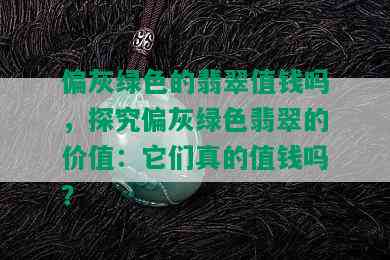 偏灰绿色的翡翠值钱吗，探究偏灰绿色翡翠的价值：它们真的值钱吗？